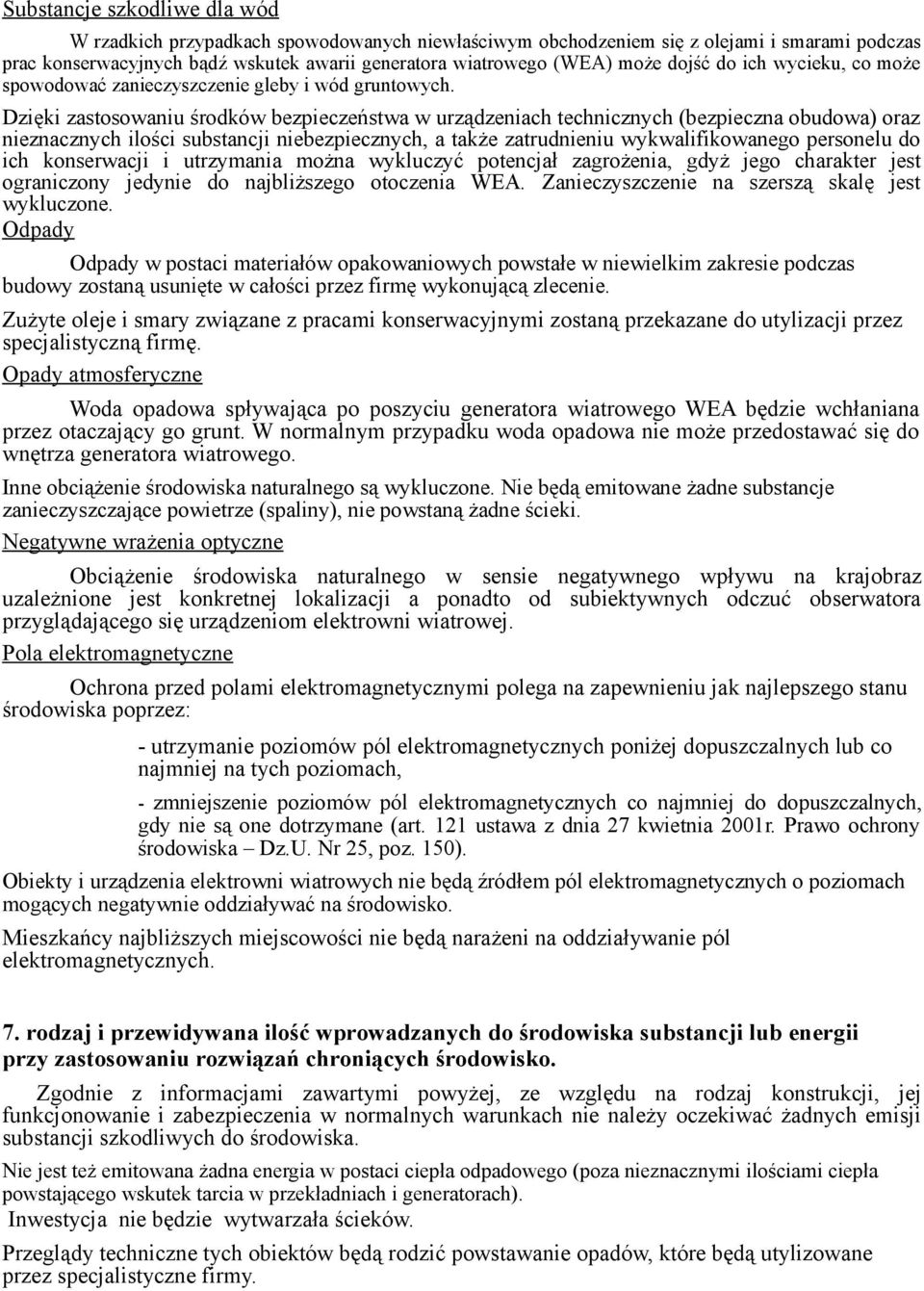 Substancje szkodliwe dla wód

W rzadkich przypadkach spowodowanych niewłaściwym obchodzeniem się z olejami i smarami podczas prac konserwacyjnych bądź wskutek awarii generatora wiatrowego (WEA) może dojść do ich wycieku, co może spowodować zanieczyszczenie gleby i wód gruntowych.

Dzięki zastosowaniu środków bezpieczeństwa w urządzeniach technicznych (bezpieczna obudowa) oraz nieznacznych ilości substancji niebezpiecznych, a także zatrudnieniu wykwalifikowanego personelu do ich konserwacji i utrzymania można wykluczyć potencjał zagrożenia, gdyż jego charakter jest ograniczony jedynie do najbliższego otoczenia WEA. Zanieczyszczenie na szerszą skalę jest wykluczone.

Odpady

Odpady w postaci materiałów opakowaniowych powstałe w niewielkim zakresie podczas budowy zostaną usunięte w całości przez firmę wykonującą zlecenie.

Zużyte oleje i smary związane z pracami konserwacyjnymi zostaną przekazane do utylizacji przez specjalistyczną firmę.

Opady atmosferyczne

Woda opadowa spływająca po poszyciu generatora wiatrowego WEA będzie wchłaniana przez otaczający go grunt. W normalnym przypadku woda opadowa nie może przedostawać się do wnętrza generatora wiatrowego.

Inne obciążenie środowiska naturalnego są wykluczone. Nie będą emitowane żadne substancje zanieczyszczające powietrze (spaliny), nie powstaną żadne ścieki.

Negatywne wrażenia optyczne

Obciążenie środowiska naturalnego w sensie negatywnego wpływu na krajobraz uzależnione jest konkretnej lokalizacji a ponadto od subiektywnych odczuć obserwatora przyglądającego się urządzeniom elektrowni wiatrowej.

Pola elektromagnetyczne

Ochrona przed polami elektromagnetycznymi polega na zapewnieniu jak najlepszego stanu środowiska poprzez:

- utrzymanie poziomów pól elektromagnetycznych poniżej dopuszczalnych lub co najmniej na tych poziomach,

- zmniejszenie poziomów pól elektromagnetycznych co najmniej do dopuszczalnych, gdy nie są one dotrzymane (art. 121 ustawa z dnia 27 kwietnia 2001r. Prawo ochrony środowiska – Dz.U. Nr 25, poz. 150).

Obiekty i urządzenia elektrowni wiatrowych nie będą źródłem pól elektromagnetycznych o poziomach mogących negatywnie oddziaływać na środowisko.

Mieszkańcy najbliższych miejscowości nie będą narażeni na oddziaływanie pól elektromagnetycznych.

7. rodzaj i przewidywana ilość wprowadzanych do środowiska substancji lub energii przy zastosowaniu rozwiązań chroniących środowisko.

Zgodnie z informacjami zawartymi powyżej, ze względu na rodzaj konstrukcji, jej funkcjonowanie i zabezpieczenia w normalnych warunkach nie należy oczekiwać żadnych emisji substancji szkodliwych do środowiska.

Nie jest też emitowana żadna energia w postaci ciepła odpadowego (poza nieznacznymi ilościami ciepła powstającego wskutek tarcia w przekładniach i generatorach).

Inwestycja nie będzie wytwarzała ścieków.

Przeglądy techniczne tych obiektów będą rodzić powstawanie opadów, które będą utylizowane przez specjalistyczne firmy.